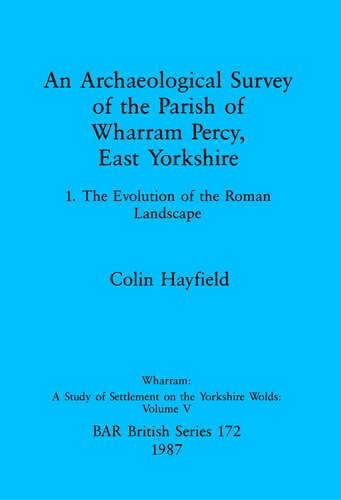 An Archaeological Survey of the Parish of Wharram Percy, East Yorkshire

1. The Evolution of the Roman Landscape

Colin Hayfield

Wharram:
A Study of Settlement on the Yorkshire Wolds:
Volume V

BAR British Series 172
1987